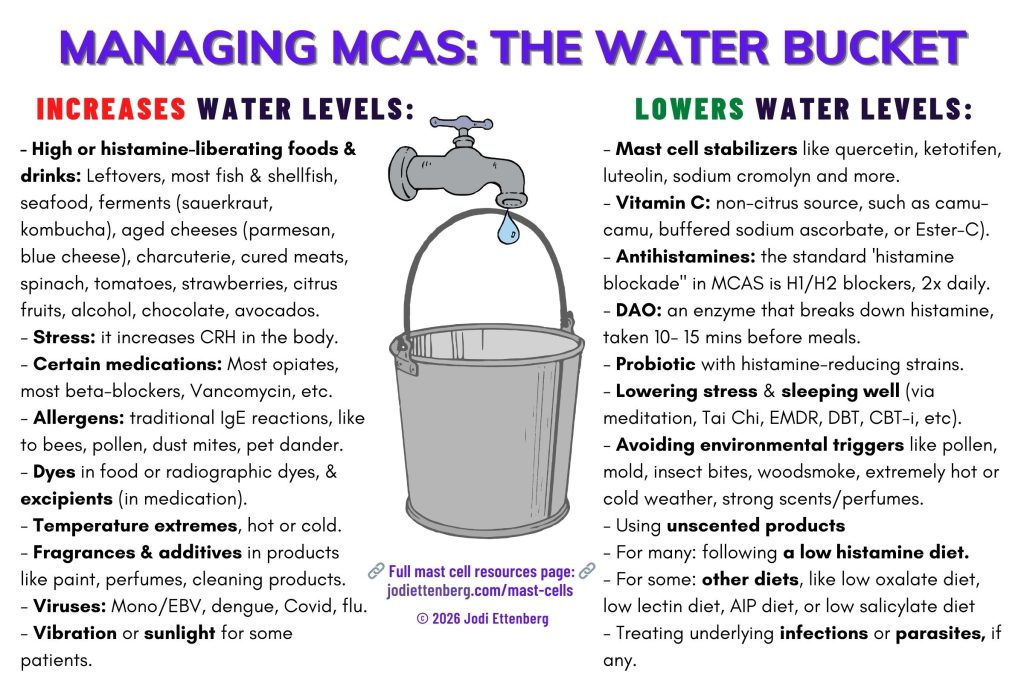 MANAGING MCAS: THE WATER BUCKET

INCREASES WATER LEVELS:

- High or histamine-liberating foods & drinks: Leftovers, most fish & shellfish, seafood, ferments (sauerkraut, kombucha), aged cheeses (parmesan, blue cheese), charcuterie, cured meats, spinach, tomatoes, strawberries, citrus fruits, alcohol, chocolate, avocados.
- Stress: it increases CRH in the body.
- Certain medications: Most opiates, most beta-blockers, Vancomycin, etc.
- Allergens: traditional IgE reactions, like to bees, pollen, dust mites, pet dander.
- Dyes in food or radiographic dyes, & excipients (in medication).
- Temperature extremes, hot or cold.
- Fragrances & additives in products like paint, perfumes, cleaning products.
- Viruses: Mono/EBV, dengue, Covid, flu.
- Vibration or sunlight for some patients.

🔗 Full mast cell resources page: 🔗
jodiettenberg.com/mast-cells
© 2026 Jodi Ettenberg

LOWERS WATER LEVELS:

- Mast cell stabilizers like quercetin, ketotifen, luteolin, sodium cromolyn and more.
- Vitamin C: non-citrus source, such as camu-camu, buffered sodium ascorbate, or Ester-C).
- Antihistamines: the standard 'histamine blockade" in MCAS is H1/H2 blockers, 2x daily.
- DAO: an enzyme that breaks down histamine, taken 10- 15 mins before meals.
- Probiotic with histamine-reducing strains.
- Lowering stress & sleeping well (via meditation, Tai Chi, EMDR, DBT, CBT-i, etc).
- Avoiding environmental triggers like pollen, mold, insect bites, woodsmoke, extremely hot or cold weather, strong scents/perfumes.
- Using unscented products
- For many: following a low histamine diet.
- For some: other diets, like low oxalate diet, low lectin diet, AIP diet, or low salicylate diet
- Treating underlying infections or parasites, if any.